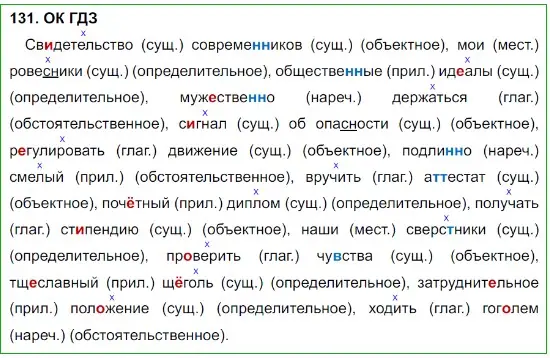 131. ОК ГДЗ

Свидетельство (сущ.) современников (сущ.) (объектное), мои (мест.) ровесники (сущ.) (определительное), общественные (прил.) идеалы (сущ.) (определительное), мужественно (нареч.) держаться (глаг.) (обстоятельственное), сигнал (сущ.) об опасности (сущ.) (объектное), регулировать (глаг.) движение (сущ.) (объектное), подлинно (нареч.) смелый (прил.) (обстоятельственное), вручить (глаг.) аттестат (сущ.) (объектное), почётный (прил.) диплом (сущ.) (определительное), получать (глаг.) стипендию (сущ.) (объектное), наши (мест.) сверстники (сущ.) (определительное), проверить (глаг.) чувства (сущ.) (объектное), тщеславный (прил.) щёголь (сущ.) (определительное), затруднительное (прил.) положение (сущ.) (определительное), ходить (глаг.) гоголем (нареч.) (обстоятельственное).